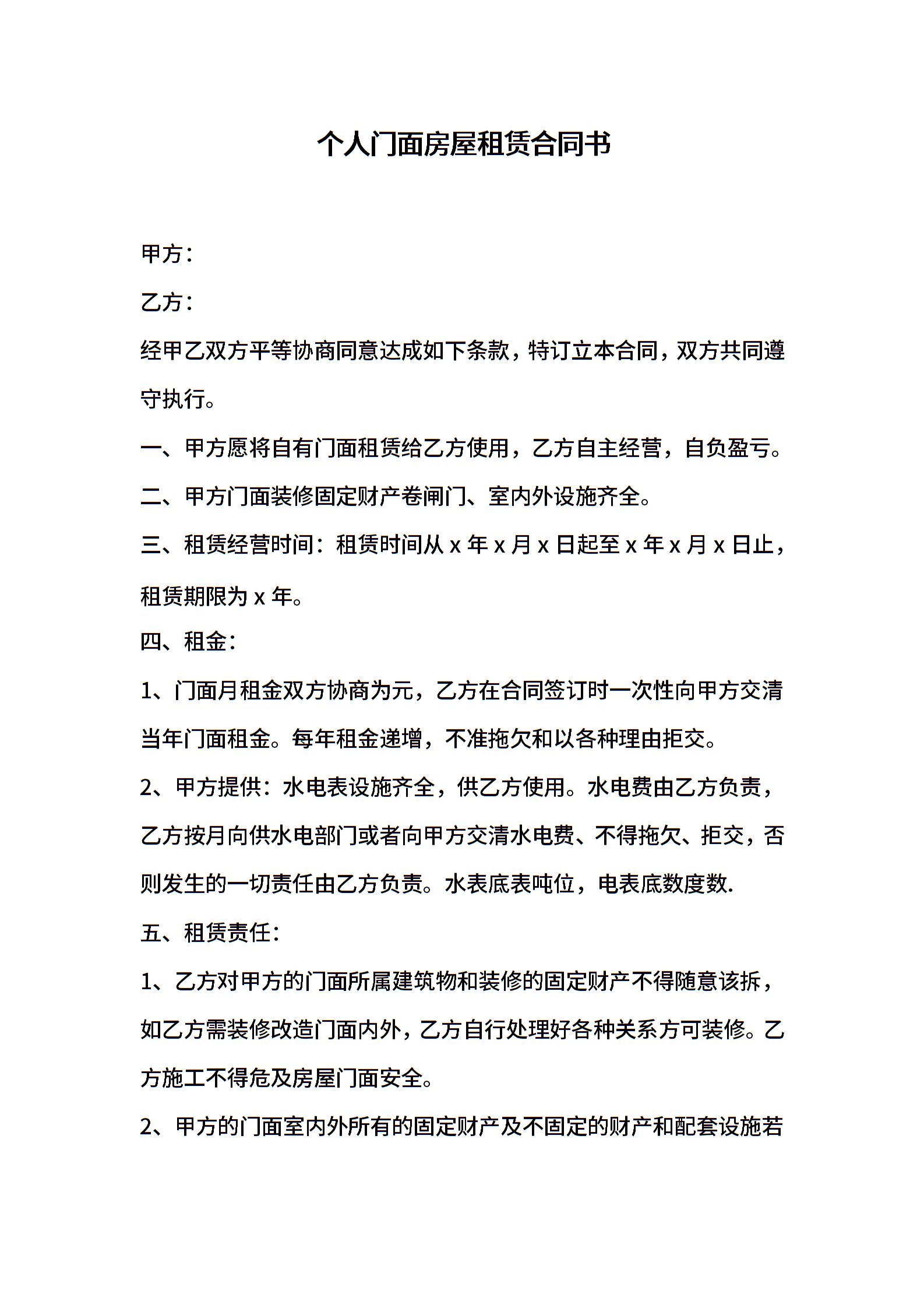 个人门面房屋租赁合同书

甲方：

乙方：

经甲乙双方平等协商同意达成如下条款，特订立本合同，双方共同遵守执行。

一、甲方愿将自有门面租赁给乙方使用，乙方自主经营，自负盈亏。

二、甲方门面装修固定财产卷闸门、室内外设施齐全。

三、租赁经营时间：租赁时间从 x 年 x 月 x 日起至 x 年 x 月 x 日止，租赁期限为 x 年。

四、租金：

1、门面月租金双方协商为元，乙方在合同签订时一次性向甲方交清当年门面租金。每年租金递增，不准拖欠和以各种理由拒交。

2、甲方提供：水电表设施齐全，供乙方使用。水电费由乙方负责，乙方按月向供水电部门或者向甲方交清水电费、不得拖欠、拒交，否则发生的一切责任由乙方负责。水表底表吨位，电表底数度数.

五、租赁责任：

1、乙方对甲方的门面所属建筑物和装修的固定财产不得随意该拆，如乙方需装修改造门面内外，乙方自行处理好各种关系方可装修。乙方施工不得危及房屋门面安全。

2、甲方的门面室内外所有的固定财产及不固定的财产和配套设施若